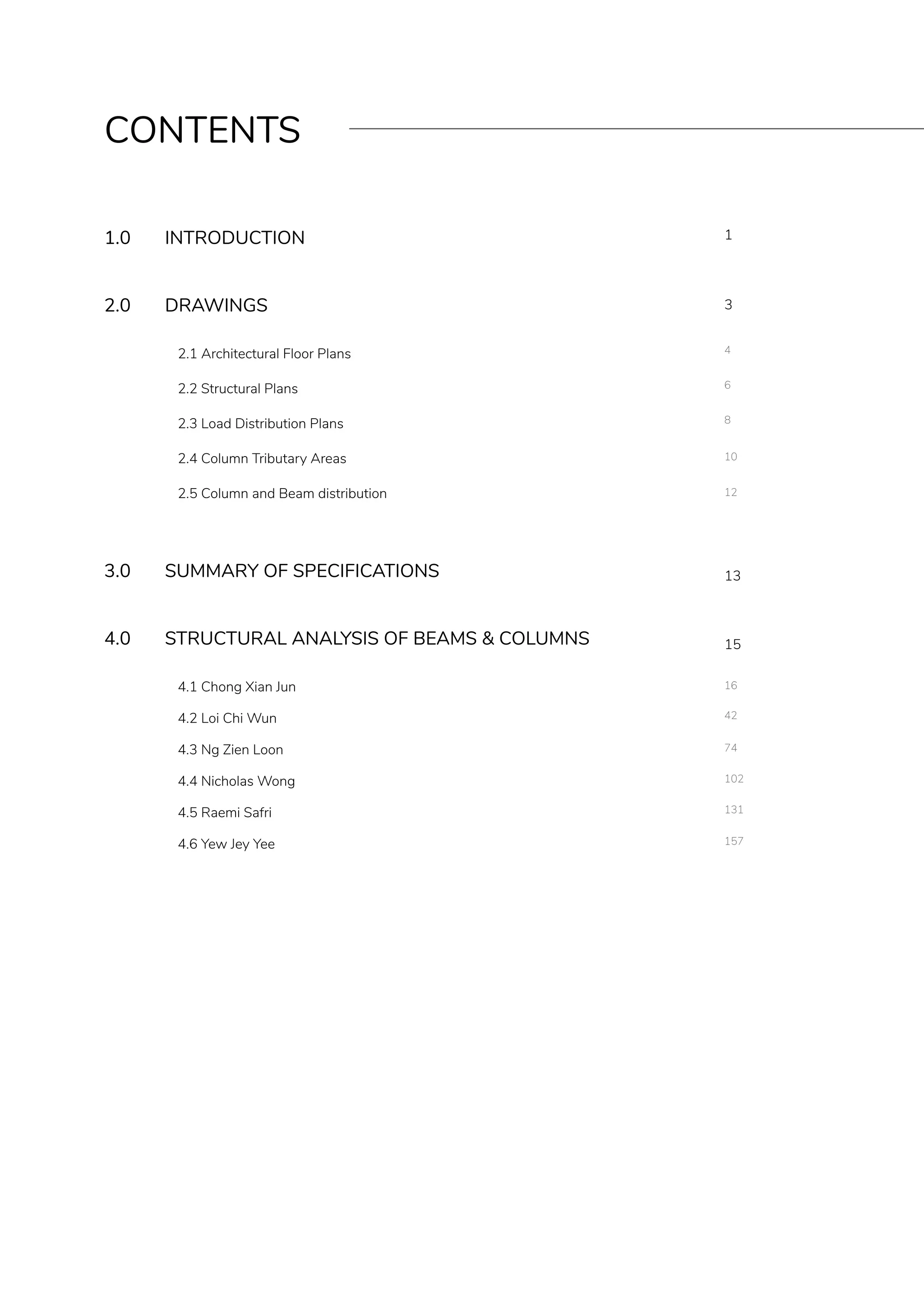 CONTENTS

1.0 INTRODUCTION 1

2.0 DRAWINGS 3

2.1 Architectural Floor Plans 4

2.2 Structural Plans 6

2.3 Load Distribution Plans 8

2.4 Column Tributary Areas 10

2.5 Column and Beam distribution 12

3.0 SUMMARY OF SPECIFICATIONS 13

4.0 STRUCTURAL ANALYSIS OF BEAMS & COLUMNS 15

4.1 Chong Xian Jun 16

4.2 Loi Chi Wun 42

4.3 Ng Zien Loon 74

4.4 Nicholas Wong 102

4.5 Raemi Safri 131

4.6 Yew Jey Yee 157